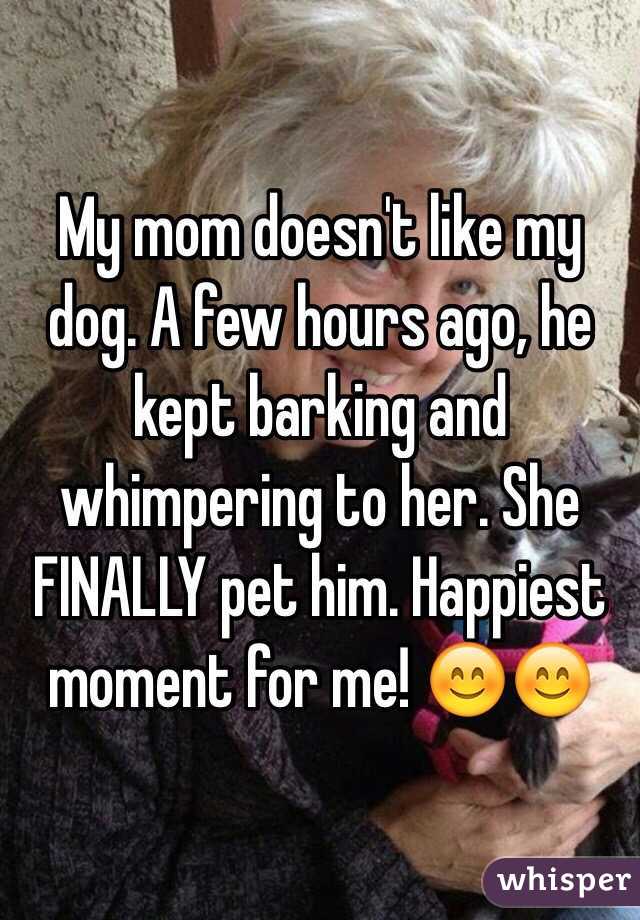 My mom doesn't like my dog. A few hours ago, he kept barking and whimpering to her. She FINALLY pet him. Happiest moment for me! 😊😊

whisper